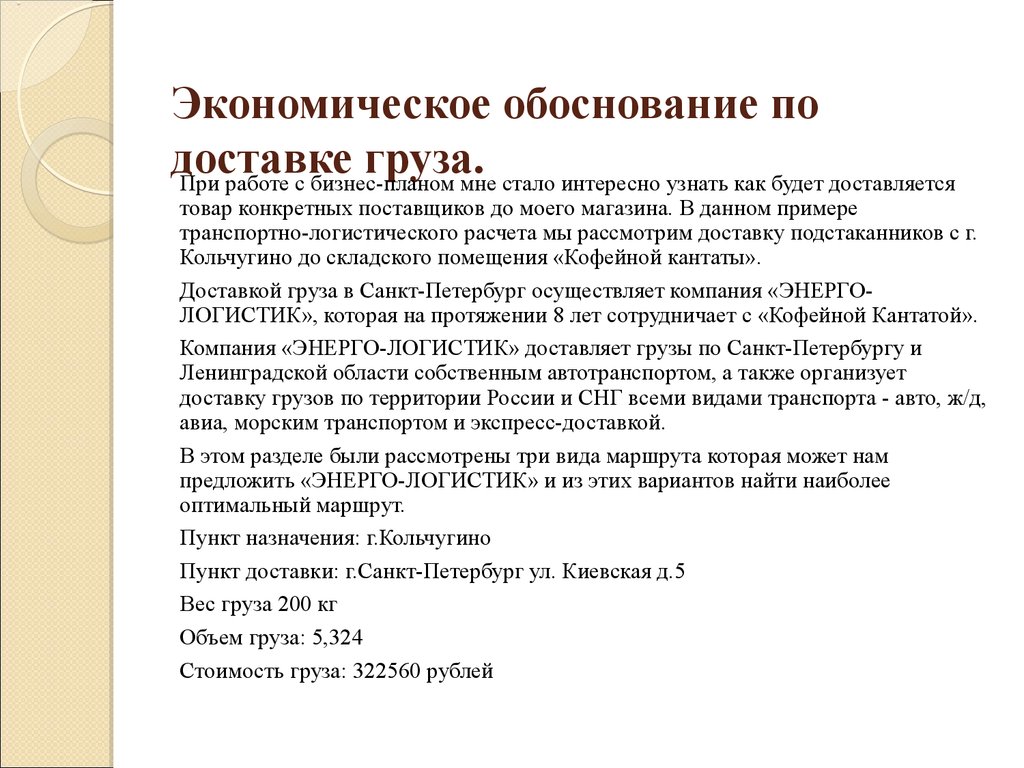 Экономическое обоснование по доставке груза.

При работе с бизнес-планом мне стало интересно узнать как будет доставляется товар конкретных поставщиков до моего магазина. В данном примере транспортно-логистического расчета мы рассмотрим доставку подстаканников с г. Кольчугино до складского помещения «Кофейной кантаты».

Доставкой груза в Санкт-Петербург осуществляет компания «ЭНЕРГО-ЛОГИСТИК», которая на протяжении 8 лет сотрудничает с «Кофейной Кантатой».

Компания «ЭНЕРГО-ЛОГИСТИК» доставляет грузы по Санкт-Петербургу и Ленинградской области собственным автотранспортом, а также организует доставку грузов по территории России и СНГ всеми видами транспорта - авто, ж/д, авиа, морским транспортом и экспресс-доставкой.

В этом разделе были рассмотрены три вида маршрута которая может нам предложить «ЭНЕРГО-ЛОГИСТИК» и из этих вариантов найти наиболее оптимальный маршрут.

Пункт назначения: г.Кольчугино

Пункт доставки: г.Санкт-Петербург ул. Киевская д.5

Вес груза 200 кг

Объем груза: 5,324

Стоимость груза: 322560 рублей